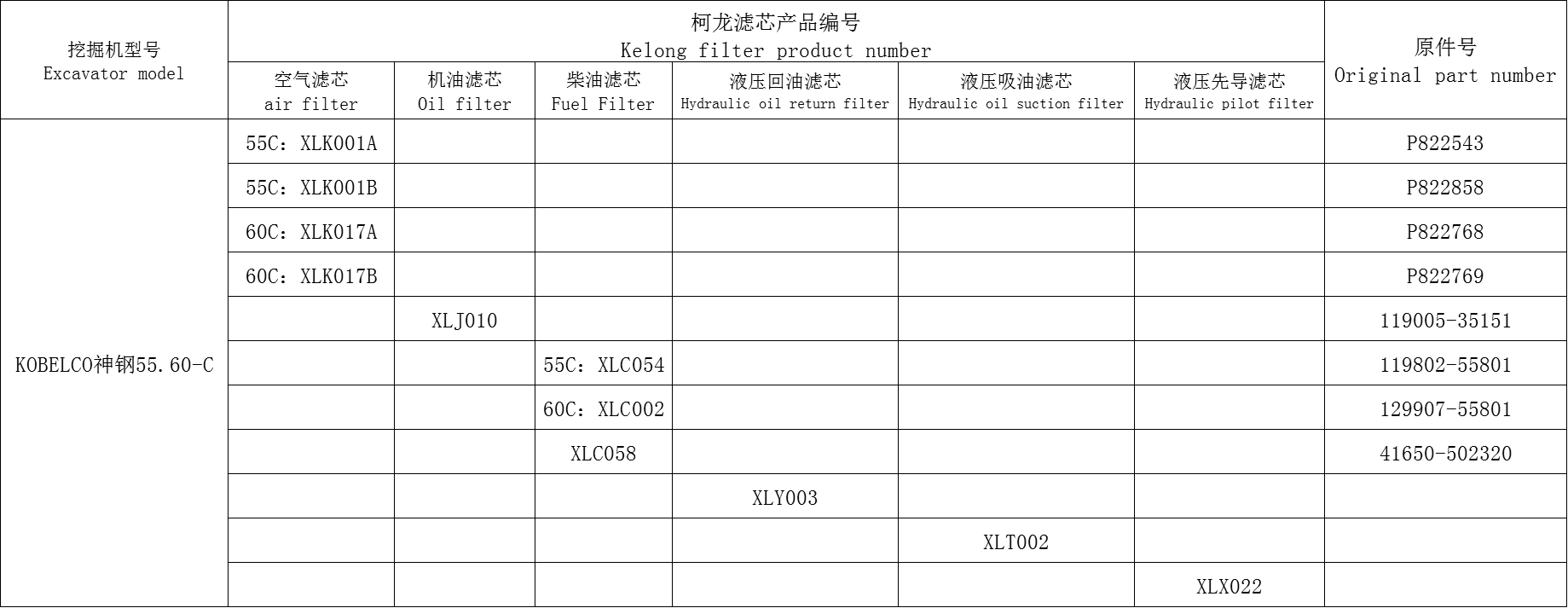 | 挖掘机型号 Excavator model | 柯龙滤芯产品编号 Kelong filter product number | | | | | | 原件号 Original part number |
|---|---|---|---|---|---|---|---|
| | 空气滤芯 air filter | 机油滤芯 Oil filter | 柴油滤芯 Fuel Filter | 液压回油滤芯 Hydraulic oil return filter | 液压吸油滤芯 Hydraulic oil suction filter | 液压先导滤芯 Hydraulic pilot filter | |
| KOBELCO神钢55.60-C | 55C：XLK001A | | | | | | P822543 |
| | 55C：XLK001B | | | | | | P822858 |
| | 60C：XLK017A | | | | | | P822768 |
| | 60C：XLK017B | | | | | | P822769 |
| | | XLJ010 | | | | | 119005-35151 |
| | | | 55C：XLC054 | | | | 119802-55801 |
| | | | 60C：XLC002 | | | | 129907-55801 |
| | | | XLC058 | | | | 41650-502320 |
| | | | | XLY003 | | | |
| | | | | | XLT002 | | |
| | | | | | | XLX022 | |